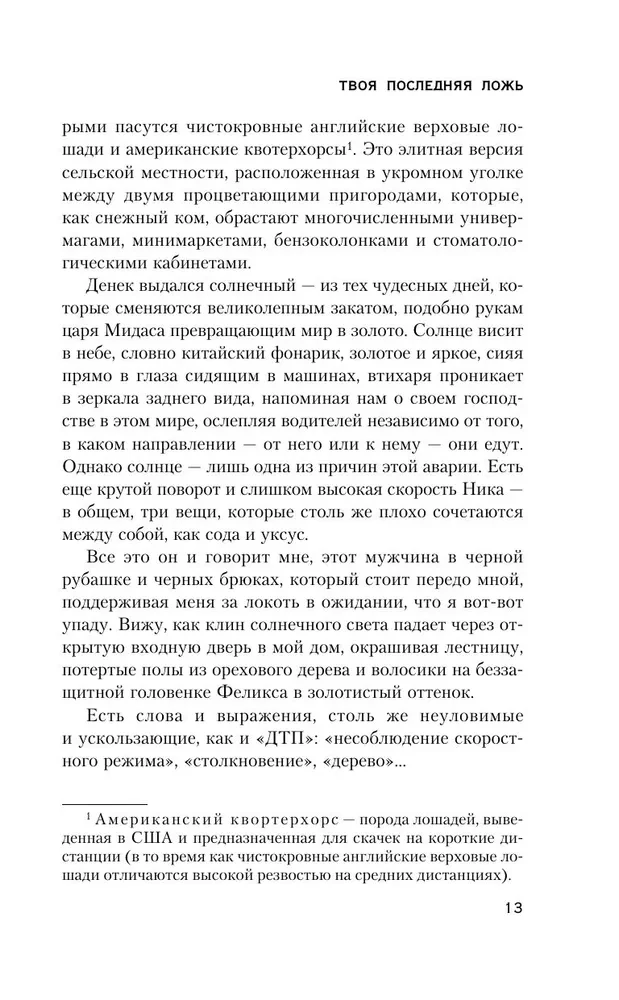 ТВОЯ ПОСЛЕДНЯЯ ЛОЖЬ

рыми пасутся чистокровные английские верховые лошади и американские квотерхорсы$^{1}$. Это элитная версия сельской местности, расположенная в укромном уголке между двумя процветающими пригородами, которые, как снежный ком, обрастают многочисленными универмагами, минимаркетами, бензоколонками и стоматологическими кабинетами.

Денек выдался солнечный — из тех чудесных дней, которые сменяются великолепным закатом, подобно рукам царя Мидаса превращающим мир в золото. Солнце висит в небе, словно китайский фонарик, золотое и яркое, сияя прямо в глаза сидящим в машинах, втихаря проникает в зеркала заднего вида, напоминая нам о своем господстве в этом мире, ослепляя водителей независимо от того, в каком направлении — от него или к нему — они едут. Однако солнце — лишь одна из причин этой аварии. Есть еще крутой поворот и слишком высокая скорость Ника — в общем, три вещи, которые столь же плохо сочетаются между собой, как сода и уксус.

Все это он и говорит мне, этот мужчина в черной рубашке и черных брюках, который стоит передо мной, поддерживая меня за локоть в ожидании, что я вот-вот упаду. Вижу, как клин солнечного света падает через открытую входную дверь в мой дом, окрашивая лестницу, потертые полы из орехового дерева и волосики на беззащитной головенке Феликса в золотистый оттенок.

Есть слова и выражения, столь же неуловимые и ускользающие, как и «ДТП»: «несоблюдение скоростного режима», «столкновение», «дерево»...

$^{1}$ Американский квортерхорс — порода лошадей, выведенная в США и предназначенная для скачек на короткие дистанции (в то время как чистокровные английские верховые лошади отличаются высокой резвостью на средних дистанциях).

13